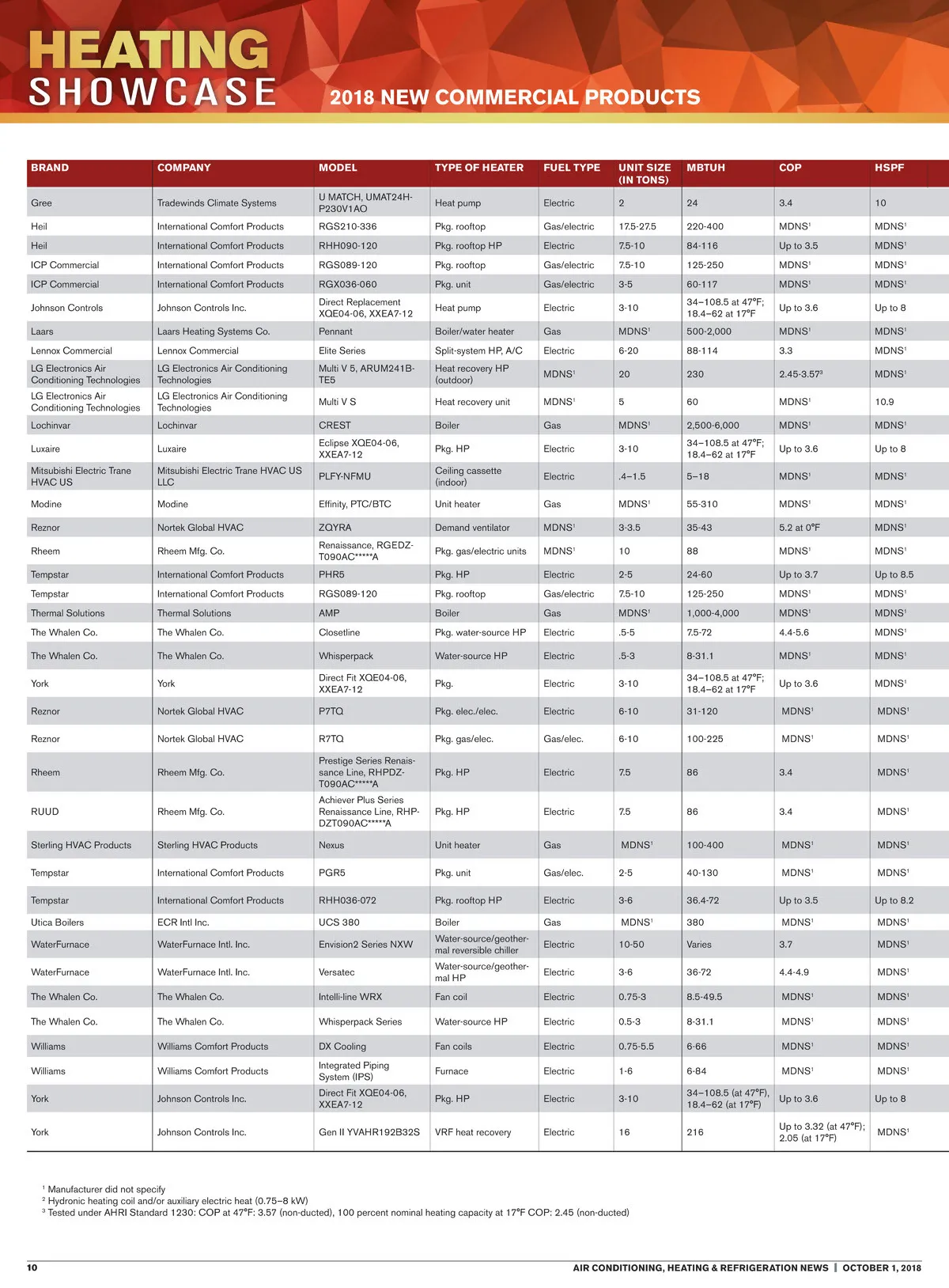 HEATING SHOWCASE

2018 NEW COMMERCIAL PRODUCTS

| BRAND | COMPANY | MODEL | TYPE OF HEATER | FUEL TYPE | UNIT SIZE (IN TONS) | MBTUH | COP | HSPF |
|---|---|---|---|---|---|---|---|---|
| Gree | Tradewinds Climate Systems | U MATCH, UMAT24H-P230V1AO | Heat pump | Electric | 2 | 24 | 3.4 | 10 |
| Heil | International Comfort Products | RGS210-336 | Pkg. rooftop | Gas/electric | 17.5-27.5 | 220-400 | MDNS$^1$ | MDNS$^1$ |
| Heil | International Comfort Products | RHH090-120 | Pkg. rooftop HP | Electric | 7.5-10 | 84-116 | Up to 3.5 | MDNS$^1$ |
| ICP Commercial | International Comfort Products | RGS089-120 | Pkg. rooftop | Gas/electric | 7.5-10 | 125-250 | MDNS$^1$ | MDNS$^1$ |
| ICP Commercial | International Comfort Products | RGX036-060 | Pkg. unit | Gas/electric | 3-5 | 60-117 | MDNS$^1$ | MDNS$^1$ |
| Johnson Controls | Johnson Controls Inc. | Direct Replacement XQE04-06, XXEA7-12 | Heat pump | Electric | 3-10 | 34–108.5 at 47°F; 18.4–62 at 17°F | Up to 3.6 | Up to 8 |
| Laars | Laars Heating Systems Co. | Pennant | Boiler/water heater | Gas | MDNS$^1$ | 500-2,000 | MDNS$^1$ | MDNS$^1$ |
| Lennox Commercial | Lennox Commercial | Elite Series | Split-system HP, A/C | Electric | 6-20 | 88-114 | 3.3 | MDNS$^1$ |
| LG Electronics Air Conditioning Technologies | LG Electronics Air Conditioning Technologies | Multi V 5, ARUM241B-TE5 | Heat recovery HP (outdoor) | MDNS$^1$ | 20 | 230 | 2.45-3.57$^3$ | MDNS$^1$ |
| LG Electronics Air Conditioning Technologies | LG Electronics Air Conditioning Technologies | Multi V S | Heat recovery unit | MDNS$^1$ | 5 | 60 | MDNS$^1$ | 10.9 |
| Lochinvar | Lochinvar | CREST | Boiler | Gas | MDNS$^1$ | 2,500-6,000 | MDNS$^1$ | MDNS$^1$ |
| Luxaire | Luxaire | Eclipse XQE04-06, XXEA7-12 | Pkg. HP | Electric | 3-10 | 34–108.5 at 47°F; 18.4–62 at 17°F | Up to 3.6 | Up to 8 |
| Mitsubishi Electric Trane HVAC US | Mitsubishi Electric Trane HVAC US LLC | PLFY-NFMU | Ceiling cassette (indoor) | Electric | .4–1.5 | 5–18 | MDNS$^1$ | MDNS$^1$ |
| Modine | Modine | Effinity, PTC/BTC | Unit heater | Gas | MDNS$^1$ | 55-310 | MDNS$^1$ | MDNS$^1$ |
| Reznor | Nortek Global HVAC | ZQYRA | Demand ventilator | MDNS$^1$ | 3-3.5 | 35-43 | 5.2 at 0°F | MDNS$^1$ |
| Rheem | Rheem Mfg. Co. | Renaissance, RGEDZ-T090AC*****A | Pkg. gas/electric units | MDNS$^1$ | 10 | 88 | MDNS$^1$ | MDNS$^1$ |
| Tempstar | International Comfort Products | PHR5 | Pkg. HP | Electric | 2-5 | 24-60 | Up to 3.7 | Up to 8.5 |
| Tempstar | International Comfort Products | RGS089-120 | Pkg. rooftop | Gas/electric | 7.5-10 | 125-250 | MDNS$^1$ | MDNS$^1$ |
| Thermal Solutions | Thermal Solutions | AMP | Boiler | Gas | MDNS$^1$ | 1,000-4,000 | MDNS$^1$ | MDNS$^1$ |
| The Whalen Co. | The Whalen Co. | Closetline | Pkg. water-source HP | Electric | .5-5 | 7.5-72 | 4.4-5.6 | MDNS$^1$ |
| The Whalen Co. | The Whalen Co. | Whisperpack | Water-source HP | Electric | .5-3 | 8-31.1 | MDNS$^1$ | MDNS$^1$ |
| York | York | Direct Fit XQE04-06, XXEA7-12 | Pkg. | Electric | 3-10 | 34–108.5 at 47°F; 18.4–62 at 17°F | Up to 3.6 | MDNS$^1$ |
| Reznor | Nortek Global HVAC | P7TQ | Pkg. elec./elec. | Electric | 6-10 | 31-120 | MDNS$^1$ | MDNS$^1$ |
| Reznor | Nortek Global HVAC | R7TQ | Pkg. gas/elec. | Gas/elec. | 6-10 | 100-225 | MDNS$^1$ | MDNS$^1$ |
| Rheem | Rheem Mfg. Co. | Prestige Series Renaissance Line, RHPDZ-T090AC*****A | Pkg. HP | Electric | 7.5 | 86 | 3.4 | MDNS$^1$ |
| RUUD | Rheem Mfg. Co. | Achiever Plus Series Renaissance Line, RHP-DZT090AC*****A | Pkg. HP | Electric | 7.5 | 86 | 3.4 | MDNS$^1$ |
| Sterling HVAC Products | Sterling HVAC Products | Nexus | Unit heater | Gas | MDNS$^1$ | 100-400 | MDNS$^1$ | MDNS$^1$ |
| Tempstar | International Comfort Products | PGR5 | Pkg. unit | Gas/elec. | 2-5 | 40-130 | MDNS$^1$ | MDNS$^1$ |
| Tempstar | International Comfort Products | RHH036-072 | Pkg. rooftop HP | Electric | 3-6 | 36.4-72 | Up to 3.5 | Up to 8.2 |
| Utica Boilers | ECR Intl Inc. | UCS 380 | Boiler | Gas | MDNS$^1$ | 380 | MDNS$^1$ | MDNS$^1$ |
| WaterFurnace | WaterFurnace Intl. Inc. | Envision2 Series NXW | Water-source/geothermal reversible chiller | Electric | 10-50 | Varies | 3.7 | MDNS$^1$ |
| WaterFurnace | WaterFurnace Intl. Inc. | Versatec | Water-source/geothermal HP | Electric | 3-6 | 36-72 | 4.4-4.9 | MDNS$^1$ |
| The Whalen Co. | The Whalen Co. | Intelli-line WRX | Fan coil | Electric | 0.75-3 | 8.5-49.5 | MDNS$^1$ | MDNS$^1$ |
| The Whalen Co. | The Whalen Co. | Whisperpack Series | Water-source HP | Electric | 0.5-3 | 8-31.1 | MDNS$^1$ | MDNS$^1$ |
| Williams | Williams Comfort Products | DX Cooling | Fan coils | Electric | 0.75-5.5 | 6-66 | MDNS$^1$ | MDNS$^1$ |
| Williams | Williams Comfort Products | Integrated Piping System (IPS) | Furnace | Electric | 1-6 | 6-84 | MDNS$^1$ | MDNS$^1$ |
| York | Johnson Controls Inc. | Direct Fit XQE04-06, XXEA7-12 | Pkg. HP | Electric | 3-10 | 34–108.5 (at 47°F), 18.4–62 (at 17°F) | Up to 3.6 | Up to 8 |
| York | Johnson Controls Inc. | Gen II YVAHR192B32S | VRF heat recovery | Electric | 16 | 216 | Up to 3.32 (at 47°F); 2.05 (at 17°F) | MDNS$^1$ |

$^1$ Manufacturer did not specify
$^2$ Hydronic heating coil and/or auxiliary electric heat (0.75–8 kW)
$^3$ Tested under AHRI Standard 1230: COP at 47°F: 3.57 (non-ducted), 100 percent nominal heating capacity at 17°F COP: 2.45 (non-ducted)

10 AIR CONDITIONING, HEATING & REFRIGERATION NEWS | OCTOBER 1, 2018